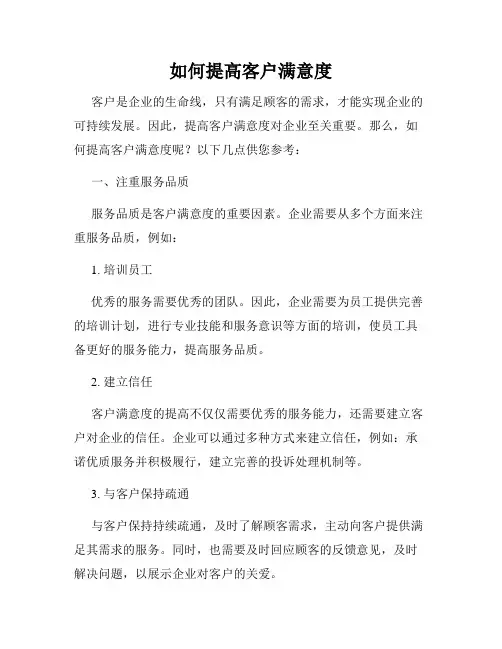 如何提高客户满意度

客户是企业的生命线，只有满足顾客的需求，才能实现企业的可持续发展。因此，提高客户满意度对企业至关重要。那么，如何提高客户满意度呢？以下几点供您参考：

一、注重服务品质

服务品质是客户满意度的重要因素。企业需要从多个方面来注重服务品质，例如：

1. 培训员工

优秀的服务需要优秀的团队。因此，企业需要为员工提供完善的培训计划，进行专业技能和服务意识等方面的培训，使员工具备更好的服务能力，提高服务品质。

2. 建立信任

客户满意度的提高不仅仅需要优秀的服务能力，还需要建立客户对企业的信任。企业可以通过多种方式来建立信任，例如：承诺优质服务并积极履行，建立完善的投诉处理机制等。

3. 与客户保持疏通

与客户保持持续疏通，及时了解顾客需求，主动向客户提供满足其需求的服务。同时，也需要及时回应顾客的反馈意见，及时解决问题，以展示企业对客户的关爱。